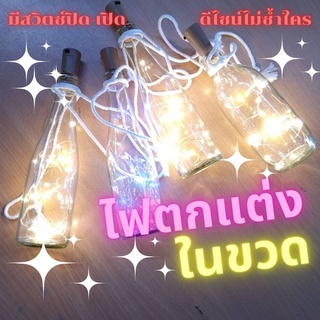 มีสวิตช์ปิด-เปิด
ดีไซน์ไม่ซ้ำใคร

ไฟตกแต่ง
ในขวด